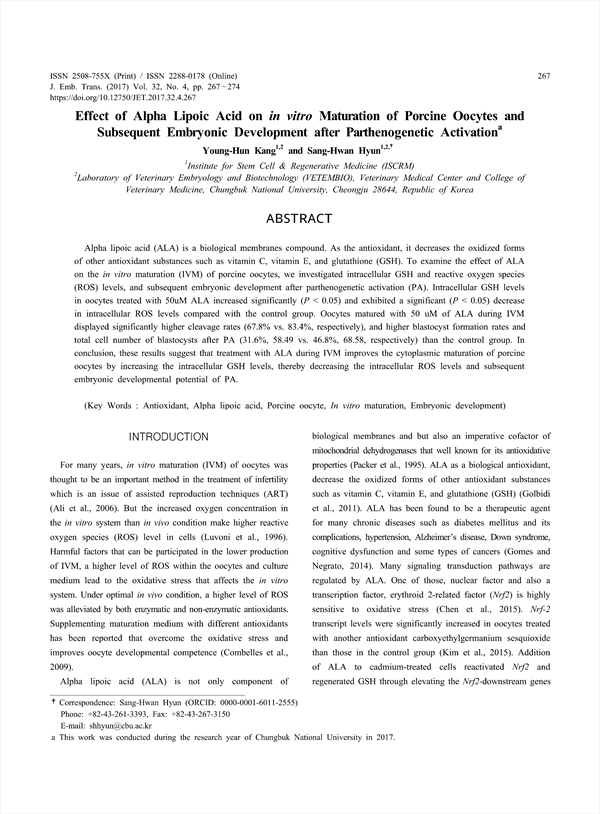 ISSN 2508-755X (Print) / ISSN 2288-0178 (Online)
J. Emb. Trans. (2017) Vol. 32, No. 4, pp. 267~274
https://doi.org/10.12750/JET.2017.32.4.267

267

Effect of Alpha Lipoic Acid on in vitro Maturation of Porcine Oocytes and Subsequent Embryonic Development after Parthenogenetic Activation$^{a}$

Young-Hun Kang$^{1,2}$ and Sang-Hwan Hyun$^{1,2,†}$

$^{1}$Institute for Stem Cell & Regenerative Medicine (ISCRM)
$^{2}$Laboratory of Veterinary Embryology and Biotechnology (VETEMBIO), Veterinary Medical Center and College of Veterinary Medicine, Chungbuk National University, Cheongju 28644, Republic of Korea

ABSTRACT

Alpha lipoic acid (ALA) is a biological membranes compound. As the antioxidant, it decreases the oxidized forms of other antioxidant substances such as vitamin C, vitamin E, and glutathione (GSH). To examine the effect of ALA on the in vitro maturation (IVM) of porcine oocytes, we investigated intracellular GSH and reactive oxygen species (ROS) levels, and subsequent embryonic development after parthenogenetic activation (PA). Intracellular GSH levels in oocytes treated with 50uM ALA increased significantly ($P$ < 0.05) and exhibited a significant ($P$ < 0.05) decrease in intracellular ROS levels compared with the control group. Oocytes matured with 50 uM of ALA during IVM displayed significantly higher cleavage rates (67.8% vs. 83.4%, respectively), and higher blastocyst formation rates and total cell number of blastocysts after PA (31.6%, 58.49 vs. 46.8%, 68.58, respectively) than the control group. In conclusion, these results suggest that treatment with ALA during IVM improves the cytoplasmic maturation of porcine oocytes by increasing the intracellular GSH levels, thereby decreasing the intracellular ROS levels and subsequent embryonic developmental potential of PA.

(Key Words : Antioxidant, Alpha lipoic acid, Porcine oocyte, In vitro maturation, Embryonic development)

INTRODUCTION

For many years, in vitro maturation (IVM) of oocytes was thought to be an important method in the treatment of infertility which is an issue of assisted reproduction techniques (ART) (Ali et al., 2006). But the increased oxygen concentration in the in vitro system than in vivo condition make higher reactive oxygen species (ROS) level in cells (Luvoni et al., 1996). Harmful factors that can be participated in the lower production of IVM, a higher level of ROS within the oocytes and culture medium lead to the oxidative stress that affects the in vitro system. Under optimal in vivo condition, a higher level of ROS was alleviated by both enzymatic and non-enzymatic antioxidants. Supplementing maturation medium with different antioxidants has been reported that overcome the oxidative stress and improves oocyte developmental competence (Combelles et al., 2009).

Alpha lipoic acid (ALA) is not only component of biological membranes and but also an imperative cofactor of mitochondrial dehydrogenases that well known for its antioxidative properties (Packer et al., 1995). ALA as a biological antioxidant, decrease the oxidized forms of other antioxidant substances such as vitamin C, vitamin E, and glutathione (GSH) (Golbidi et al., 2011). ALA has been found to be a therapeutic agent for many chronic diseases such as diabetes mellitus and its complications, hypertension, Alzheimer's disease, Down syndrome, cognitive dysfunction and some types of cancers (Gomes and Negrato, 2014). Many signaling transduction pathways are regulated by ALA. One of those, nuclear factor and also a transcription factor, erythroid 2-related factor (Nrf2) is highly sensitive to oxidative stress (Chen et al., 2015). Nrf-2 transcript levels were significantly increased in oocytes treated with another antioxidant carboxyethylgermanium sesquioxide than those in the control group (Kim et al., 2015). Addition of ALA to cadmium-treated cells reactivated Nrf2 and regenerated GSH through elevating the Nrf2-downstream genes

† Correspondence: Sang-Hwan Hyun (ORCID: 0000-0001-6011-2555)
Phone: +82-43-261-3393, Fax: +82-43-267-3150
E-mail: shhyun@cbu.ac.kr
a This work was conducted during the research year of Chungbuk National University in 2017.